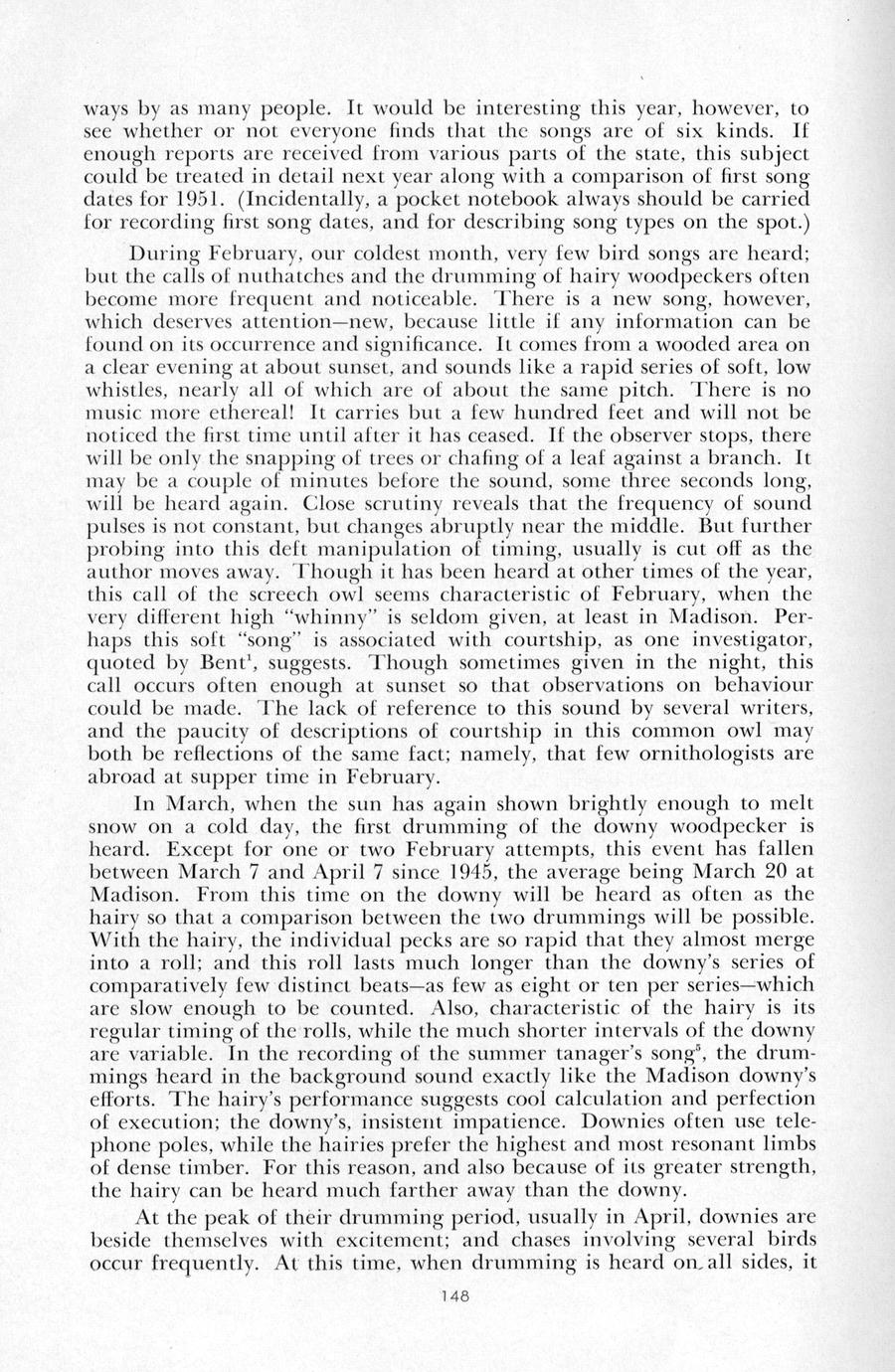 ways by as many people. It would be interesting this year, however, to see whether or not everyone finds that the songs are of six kinds. If enough reports are received from various parts of the state, this subject could be treated in detail next year along with a comparison of first song dates for 1951. (Incidentally, a pocket notebook always should be carried for recording first song dates, and for describing song types on the spot.)

During February, our coldest month, very few bird songs are heard; but the calls of nuthatches and the drumming of hairy woodpeckers often become more frequent and noticeable. There is a new song, however, which deserves attention—new, because little if any information can be found on its occurrence and significance. It comes from a wooded area on a clear evening at about sunset, and sounds like a rapid series of soft, low whistles, nearly all of which are of about the same pitch. There is no music more ethereal! It carries but a few hundred feet and will not be noticed the first time until after it has ceased. If the observer stops, there will be only the snapping of trees or chafing of a leaf against a branch. It may be a couple of minutes before the sound, some three seconds long, will be heard again. Close scrutiny reveals that the frequency of sound pulses is not constant, but changes abruptly near the middle. But further probing into this deft manipulation of timing, usually is cut off as the author moves away. Though it has been heard at other times of the year, this call of the screech owl seems characteristic of February, when the very different high "whinny" is seldom given, at least in Madison. Perhaps this soft "song" is associated with courtship, as one investigator, quoted by Bent$^1$, suggests. Though sometimes given in the night, this call occurs often enough at sunset so that observations on behaviour could be made. The lack of reference to this sound by several writers, and the paucity of descriptions of courtship in this common owl may both be reflections of the same fact; namely, that few ornithologists are abroad at supper time in February.

In March, when the sun has again shown brightly enough to melt snow on a cold day, the first drumming of the downy woodpecker is heard. Except for one or two February attempts, this event has fallen between March 7 and April 7 since 1945, the average being March 20 at Madison. From this time on the downy will be heard as often as the hairy so that a comparison between the two drummings will be possible. With the hairy, the individual pecks are so rapid that they almost merge into a roll; and this roll lasts much longer than the downy's series of comparatively few distinct beats—as few as eight or ten per series—which are slow enough to be counted. Also, characteristic of the hairy is its regular timing of the rolls, while the much shorter intervals of the downy are variable. In the recording of the summer tanager's song$^5$, the drummings heard in the background sound exactly like the Madison downy's efforts. The hairy's performance suggests cool calculation and perfection of execution; the downy's, insistent impatience. Downies often use telephone poles, while the hairies prefer the highest and most resonant limbs of dense timber. For this reason, and also because of its greater strength, the hairy can be heard much farther away than the downy.

At the peak of their drumming period, usually in April, downies are beside themselves with excitement; and chases involving several birds occur frequently. At this time, when drumming is heard on all sides, it

148